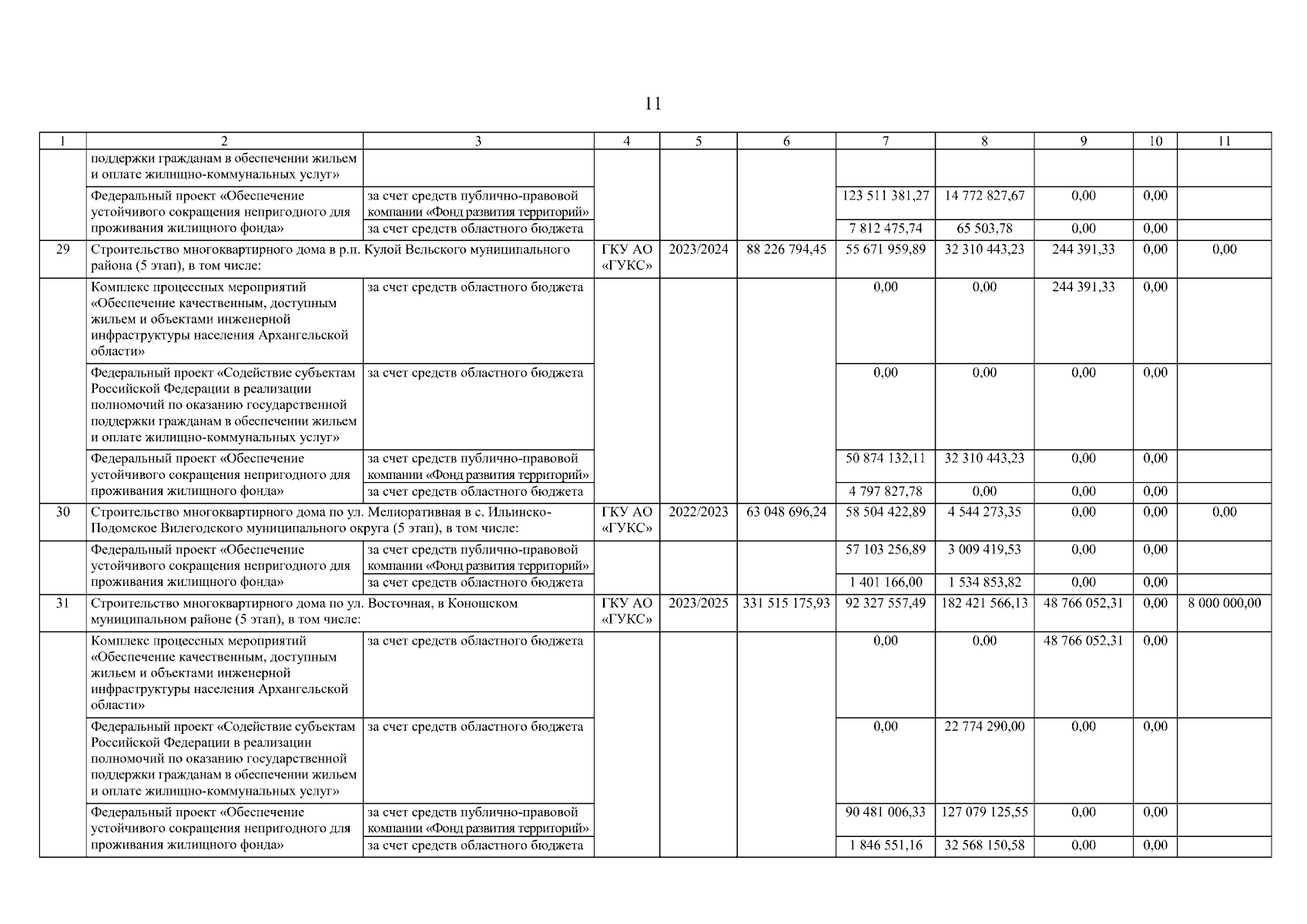 11

| 1 | 2 | 3 | 4 | 5 | 6 | 7 | 8 | 9 | 10 | 11 |
|---|---|---|---|---|---|---|---|---|---|---|
| | поддержки гражданам в обеспечении жильем и оплате жилищно-коммунальных услуг» | | | | | | | | | |
| | Федеральный проект «Обеспечение устойчивого сокращения непригодного для проживания жилищного фонда» | за счет средств публично-правовой компании «Фонд развития территорий» | | | | 123 511 381,27 | 14 772 827,67 | 0,00 | 0,00 | |
| | | за счет средств областного бюджета | | | | 7 812 475,74 | 65 503,78 | 0,00 | 0,00 | |
| 29 | Строительство многоквартирного дома в р.п. Кулой Вельского муниципального района (5 этап), в том числе: | | ГКУ АО «ГУКС» | 2023/2024 | 88 226 794,45 | 55 671 959,89 | 32 310 443,23 | 244 391,33 | 0,00 | 0,00 |
| | Комплекс процессных мероприятий «Обеспечение качественным, доступным жильем и объектами инженерной инфраструктуры населения Архангельской области» | за счет средств областного бюджета | | | | 0,00 | 0,00 | 244 391,33 | 0,00 | |
| | Федеральный проект «Содействие субъектам Российской Федерации в реализации полномочий по оказанию государственной поддержки гражданам в обеспечении жильем и оплате жилищно-коммунальных услуг» | за счет средств областного бюджета | | | | 0,00 | 0,00 | 0,00 | 0,00 | |
| | Федеральный проект «Обеспечение устойчивого сокращения непригодного для проживания жилищного фонда» | за счет средств публично-правовой компании «Фонд развития территорий» | | | | 50 874 132,11 | 32 310 443,23 | 0,00 | 0,00 | |
| | | за счет средств областного бюджета | | | | 4 797 827,78 | 0,00 | 0,00 | 0,00 | |
| 30 | Строительство многоквартирного дома по ул. Мелиоративная в с. Ильинско-Подомское Вилегодского муниципального округа (5 этап), в том числе: | | ГКУ АО «ГУКС» | 2022/2023 | 63 048 696,24 | 58 504 422,89 | 4 544 273,35 | 0,00 | 0,00 | 0,00 |
| | Федеральный проект «Обеспечение устойчивого сокращения непригодного для проживания жилищного фонда» | за счет средств публично-правовой компании «Фонд развития территорий» | | | | 57 103 256,89 | 3 009 419,53 | 0,00 | 0,00 | |
| | | за счет средств областного бюджета | | | | 1 401 166,00 | 1 534 853,82 | 0,00 | 0,00 | |
| 31 | Строительство многоквартирного дома по ул. Восточная, в Коношском муниципальном районе (5 этап), в том числе: | | ГКУ АО «ГУКС» | 2023/2025 | 331 515 175,93 | 92 327 557,49 | 182 421 566,13 | 48 766 052,31 | 0,00 | 8 000 000,00 |
| | Комплекс процессных мероприятий «Обеспечение качественным, доступным жильем и объектами инженерной инфраструктуры населения Архангельской области» | за счет средств областного бюджета | | | | 0,00 | 0,00 | 48 766 052,31 | 0,00 | |
| | Федеральный проект «Содействие субъектам Российской Федерации в реализации полномочий по оказанию государственной поддержки гражданам в обеспечении жильем и оплате жилищно-коммунальных услуг» | за счет средств областного бюджета | | | | 0,00 | 22 774 290,00 | 0,00 | 0,00 | |
| | Федеральный проект «Обеспечение устойчивого сокращения непригодного для проживания жилищного фонда» | за счет средств публично-правовой компании «Фонд развития территорий» | | | | 90 481 006,33 | 127 079 125,55 | 0,00 | 0,00 | |
| | | за счет средств областного бюджета | | | | 1 846 551,16 | 32 568 150,58 | 0,00 | 0,00 | |